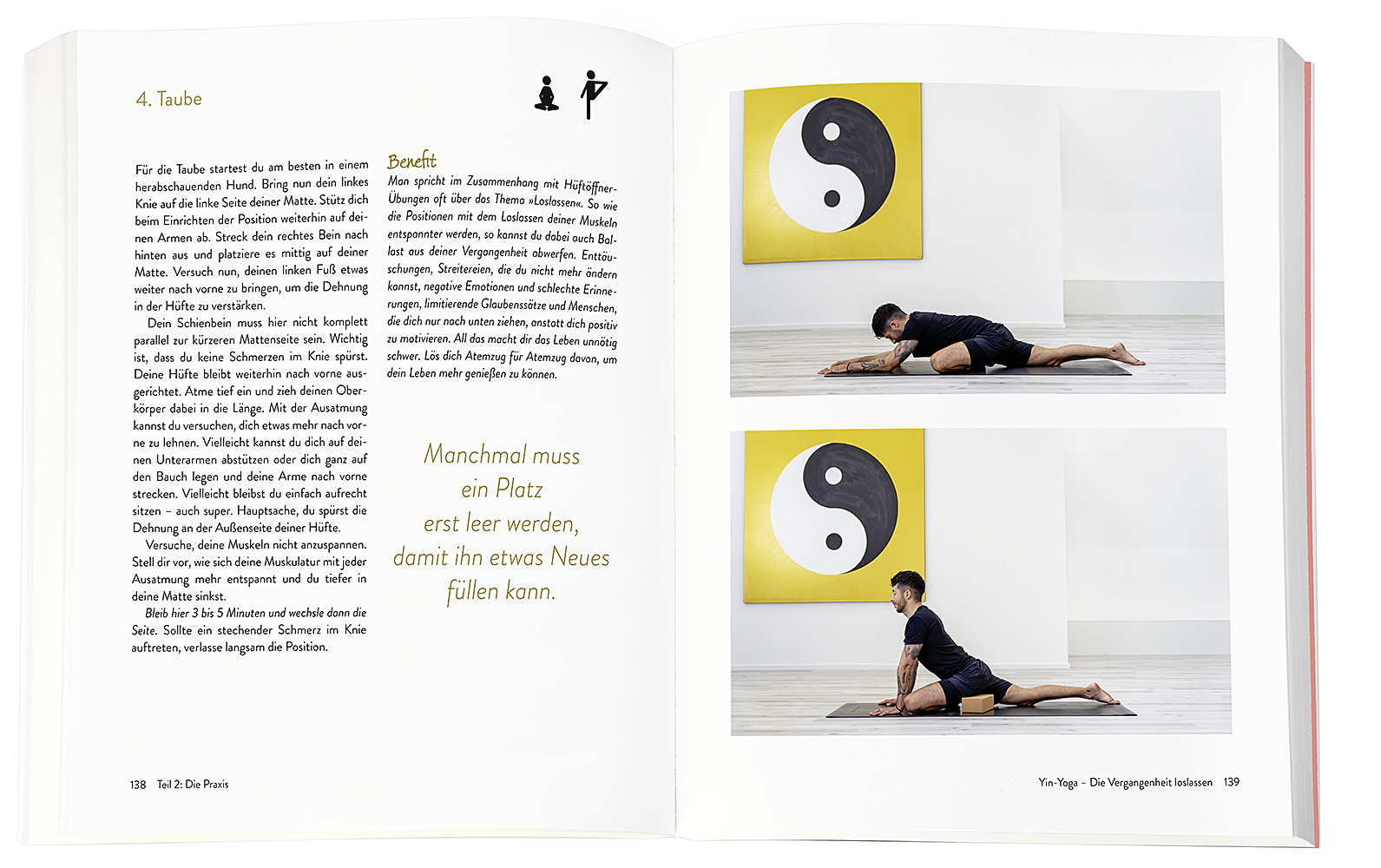 4. Taube

Für die Taube startest du am besten in einem herabschauenden Hund. Bring nun dein linkes Knie auf die linke Seite deiner Matte. Stütz dich beim Einrichten der Position weiterhin auf deinen Armen ab. Streck dein rechtes Bein nach hinten aus und platziere es mittig auf deiner Matte. Versuch nun, deinen linken Fuß etwas weiter nach vorne zu bringen, um die Dehnung in der Hüfte zu verstärken.

Dein Schienbein muss hier nicht komplett parallel zur kürzeren Mattenseite sein. Wichtig ist, dass du keine Schmerzen im Knie spürst. Deine Hüfte bleibt weiterhin nach vorne ausgerichtet. Atme tief ein und zieh deinen Oberkörper dabei in die Länge. Mit der Ausatmung kannst du versuchen, dich etwas mehr nach vorne zu lehnen. Vielleicht kannst du dich auf deinen Unterarmen abstützen oder dich ganz auf den Bauch legen und deine Arme nach vorne strecken. Vielleicht bleibst du einfach aufrecht sitzen – auch super. Hauptsache, du spürst die Dehnung an der Außenseite deiner Hüfte.

Versuche, deine Muskeln nicht anzuspannen. Stell dir vor, wie sich deine Muskulatur mit jeder Ausatmung mehr entspannt und du tiefer in deine Matte sinkst.

Bleib hier 3 bis 5 Minuten und wechsle dann die Seite. Sollte ein stechender Schmerz im Knie auftreten, verlasse langsam die Position.

Benefit
Man spricht im Zusammenhang mit Hüftöffner-Übungen oft über das Thema »Loslassen«. So wie die Positionen mit dem Loslassen deiner Muskeln entspannter werden, so kannst du dabei auch Ballast aus deiner Vergangenheit abwerfen. Enttäuschungen, Streitereien, die du nicht mehr ändern kannst, negative Emotionen und schlechte Erinnerungen, limitierende Glaubenssätze und Menschen, die dich nur nach unten ziehen, anstatt dich positiv zu motivieren. All das macht dir das Leben unnötig schwer. Lös dich Atemzug für Atemzug davon, um dein Leben mehr genießen zu können.

Manchmal muss ein Platz erst leer werden, damit ihn etwas Neues füllen kann.

138 Teil 2: Die Praxis

Yin-Yoga – Die Vergangenheit loslassen 139